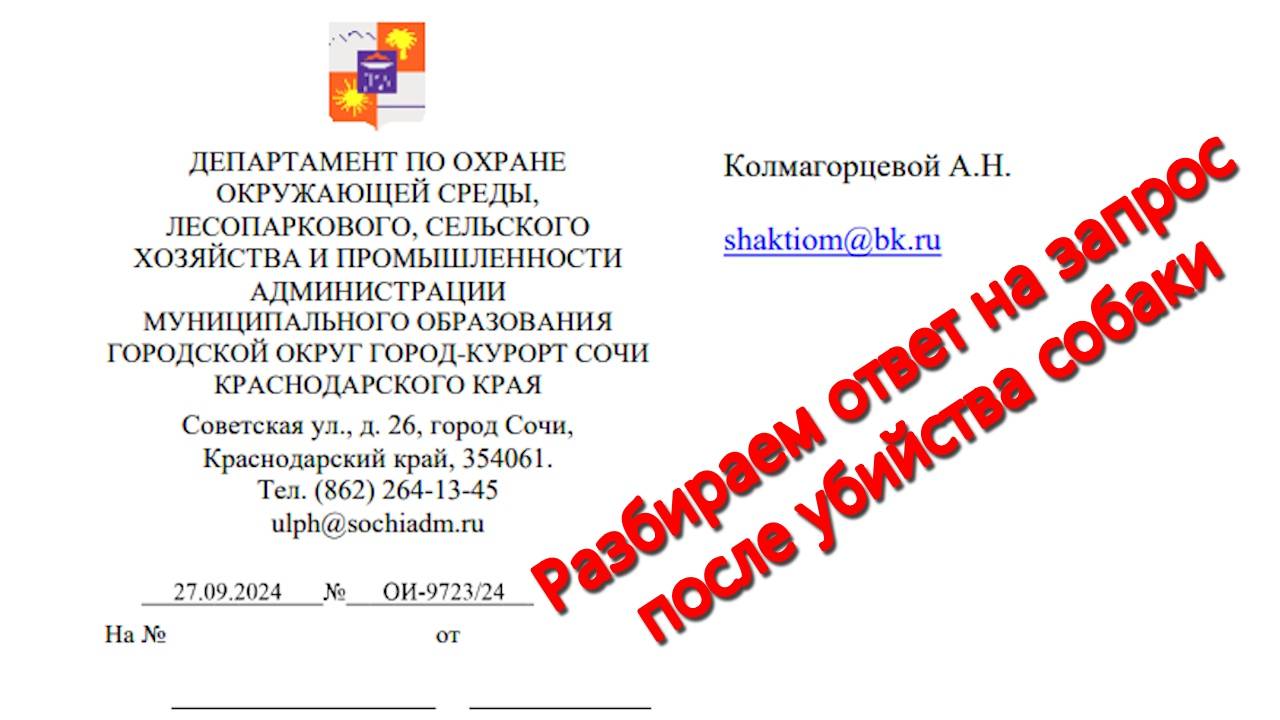 ДЕПАРТАМЕНТ ПО ОХРАНЕ ОКРУЖАЮЩЕЙ СРЕДЫ, ЛЕСОПАРКОВОГО, СЕЛЬСКОГО ХОЗЯЙСТВА И ПРОМЫШЛЕННОСТИ АДМИНИСТРАЦИИ МУНИЦИПАЛЬНОГО ОБРАЗОВАНИЯ ГОРОДСКОЙ ОКРУГ ГОРОД-КУРОРТ СОЧИ КРАСНОДАРСКОГО КРАЯ

Советская ул., д. 26, город Сочи,
Краснодарский край, 354061.
Тел. (862) 264-13-45
ulph@sochiadm.ru

27.09.2024 № ОИ-9723/24

На № ____ от ____

Колмагорцевой А.Н.

shaktiom@bk.ru

Разбираем ответ на запрос
после убийства собаки